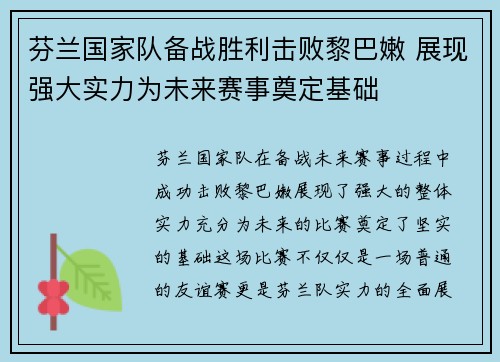 芬兰国家队备战胜利击败黎巴嫩 展现强大实力为未来赛事奠定基础

芬兰国家队在备战未来赛事过程中成功击败黎巴嫩展现了强大的整体实力充分为未来的比赛奠定了坚实的基础这场比赛不仅仅是一场普通的友谊赛更是芬兰队实力的全面展